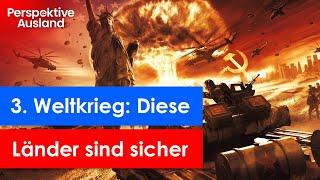 Perspektive Ausland

3. Weltkrieg: Diese

Länder sind sicher